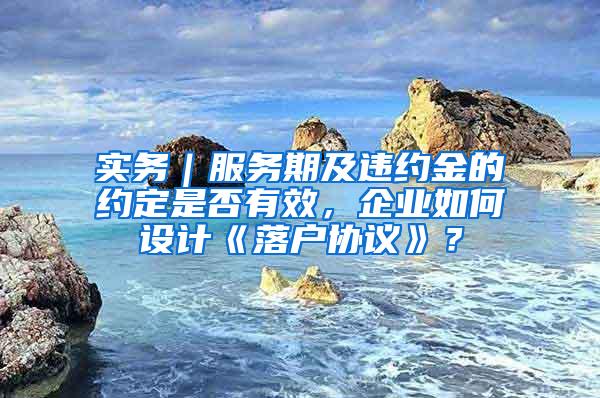 实务｜服务期及违约金的约定是否有效，企业如何设计《落户协议》？